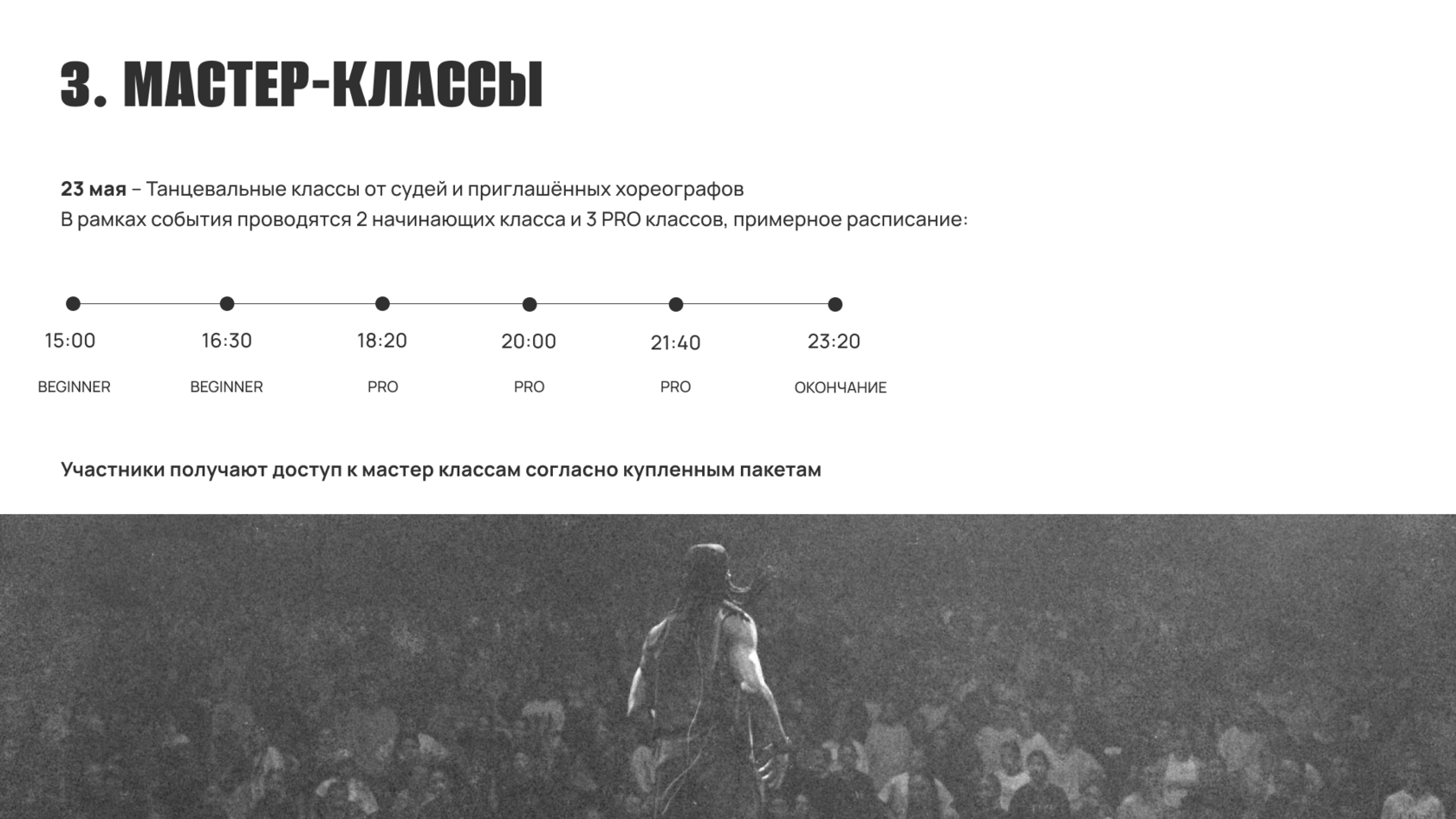 3. МАСТЕР-КЛАССЫ

23 мая – Танцевальные классы от судей и приглашённых хореографов
В рамках события проводятся 2 начинающих класса и 3 PRO классов, примерное расписание:

15:00
BEGINNER

16:30
BEGINNER

18:20
PRO

20:00
PRO

21:40
PRO

23:20
ОКОНЧАНИЕ

Участники получают доступ к мастер классам согласно купленным пакетам